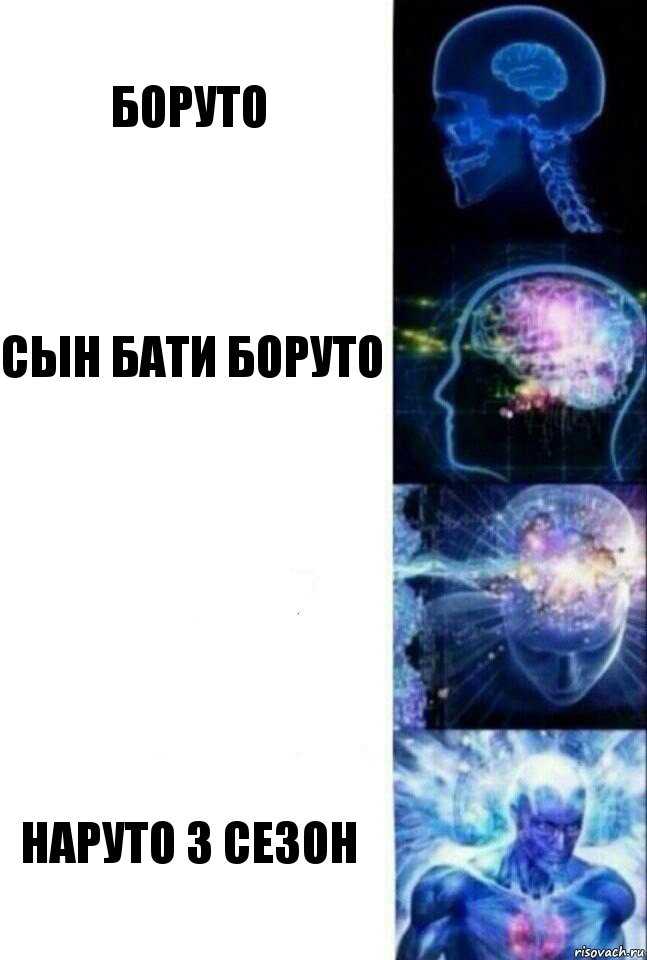 БОРУТО

СЫН БАТИ БОРУТО

НАРУТО 3 СЕЗОН

risovach.ru